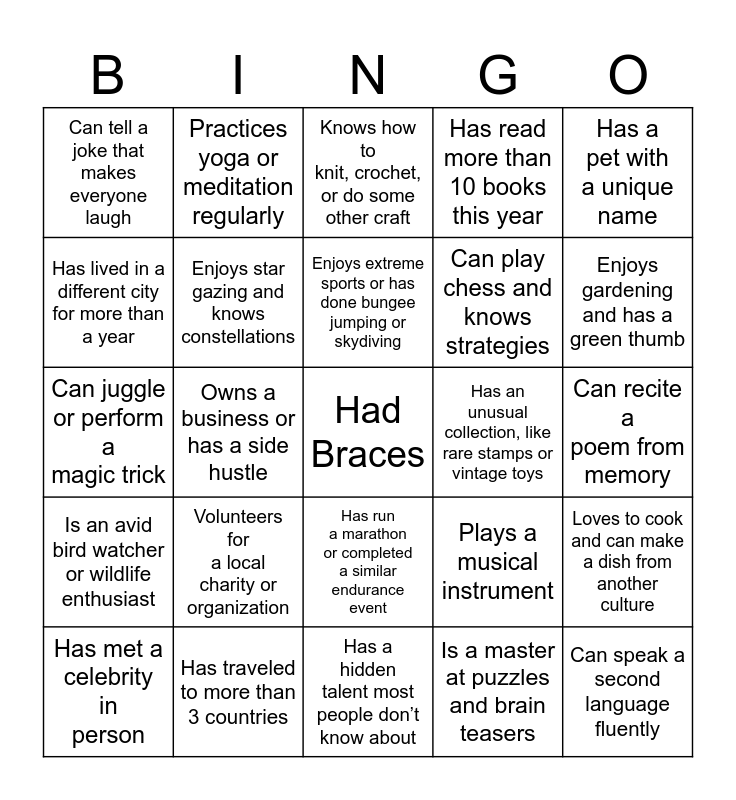 | B | I | N | G | O |
|---|---|---|---|---|
| Can tell a joke that makes everyone laugh | Practices yoga or meditation regularly | Knows how to knit, crochet, or do some other craft | Has read more than 10 books this year | Has a pet with a unique name |
| Has lived in a different city for more than a year | Enjoys star gazing and knows constellations | Enjoys extreme sports or has done bungee jumping or skydiving | Can play chess and knows strategies | Enjoys gardening and has a green thumb |
| Can juggle or perform a magic trick | Owns a business or has a side hustle | Had Braces | Has an unusual collection, like rare stamps or vintage toys | Can recite a poem from memory |
| Is an avid bird watcher or wildlife enthusiast | Volunteers for a local charity or organization | Has run a marathon or completed a similar endurance event | Plays a musical instrument | Loves to cook and can make a dish from another culture |
| Has met a celebrity in person | Has traveled to more than 3 countries | Has a hidden talent most people don't know about | Is a master at puzzles and brain teasers | Can speak a second language fluently |